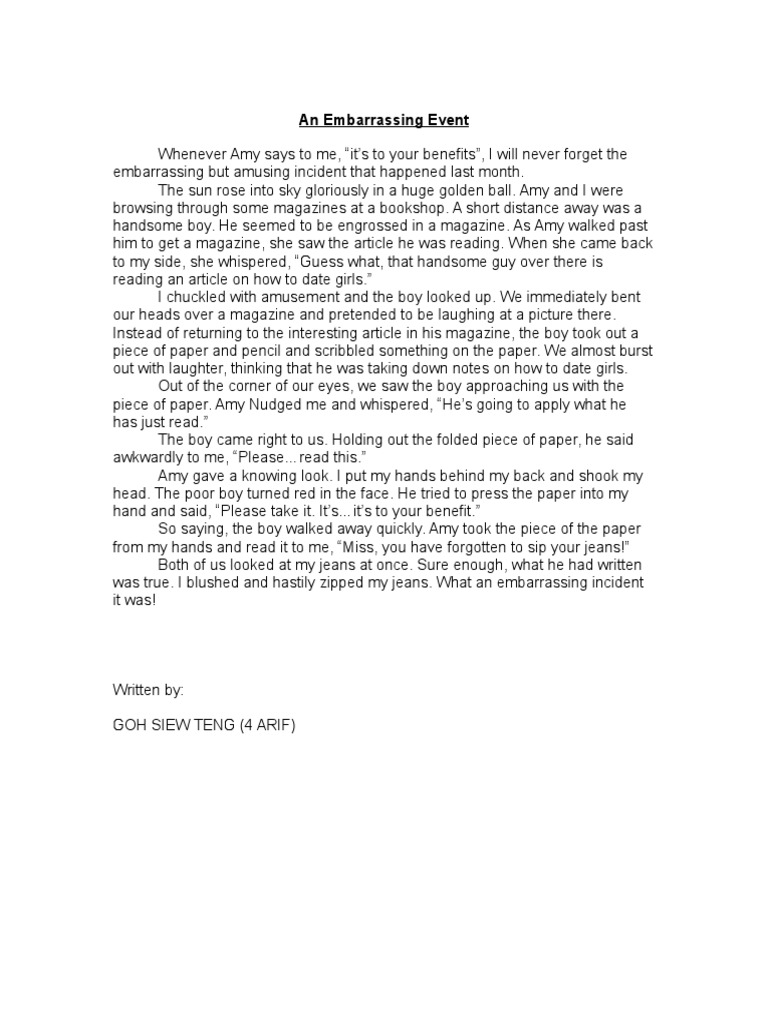 An Embarrassing Event

Whenever Amy says to me, “it’s to your benefits”, I will never forget the embarrassing but amusing incident that happened last month.

The sun rose into sky gloriously in a huge golden ball. Amy and I were browsing through some magazines at a bookshop. A short distance away was a handsome boy. He seemed to be engrossed in a magazine. As Amy walked past him to get a magazine, she saw the article he was reading. When she came back to my side, she whispered, “Guess what, that handsome guy over there is reading an article on how to date girls.”

I chuckled with amusement and the boy looked up. We immediately bent our heads over a magazine and pretended to be laughing at a picture there. Instead of returning to the interesting article in his magazine, the boy took out a piece of paper and pencil and scribbled something on the paper. We almost burst out with laughter, thinking that he was taking down notes on how to date girls.

Out of the corner of our eyes, we saw the boy approaching us with the piece of paper. Amy Nudged me and whispered, “He’s going to apply what he has just read.”

The boy came right to us. Holding out the folded piece of paper, he said awkwardly to me, “Please... read this.”

Amy gave a knowing look. I put my hands behind my back and shook my head. The poor boy turned red in the face. He tried to press the paper into my hand and said, “Please take it. It’s... it’s to your benefit.”

So saying, the boy walked away quickly. Amy took the piece of the paper from my hands and read it to me, “Miss, you have forgotten to sip your jeans!”

Both of us looked at my jeans at once. Sure enough, what he had written was true. I blushed and hastily zipped my jeans. What an embarrassing incident it was!

Written by:

GOH SIEW TENG (4 ARIF)